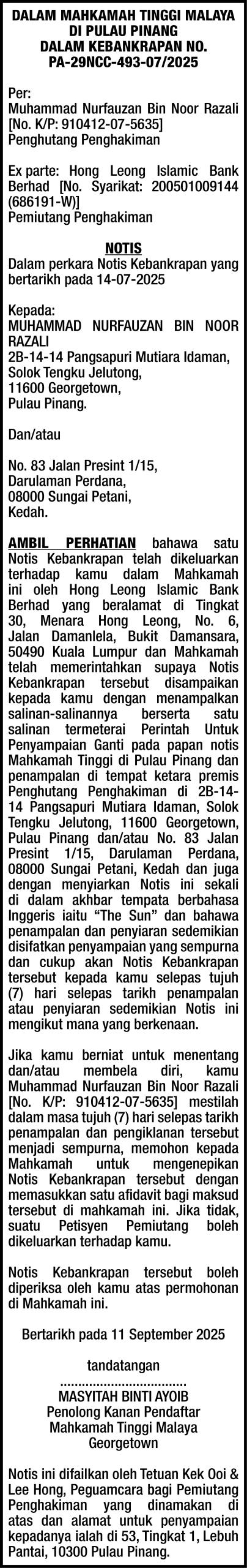 DALAM MAHKAMAH TINGGI MALAYA
DI PULAU PINANG
DALAM KEBANKRAPAN NO.
PA-29NCC-493-07/2025

Per:
Muhammad Nurfauzan Bin Noor Razali
[No. K/P: 910412-07-5635]
Penghutang Penghakiman

Ex parte: Hong Leong Islamic Bank Berhad [No. Syarikat: 200501009144 (686191-W)]
Pemiutang Penghakiman

NOTIS
Dalam perkara Notis Kebankrapan yang bertarikh pada 14-07-2025

Kepada:
MUHAMMAD NURFAUZAN BIN NOOR RAZALI
2B-14-14 Pangsapuri Mutiara Idaman,
Solok Tengku Jelutong,
11600 Georgetown,
Pulau Pinang.

Dan/atau

No. 83 Jalan Presint 1/15,
Darulaman Perdana,
08000 Sungai Petani,
Kedah.

AMBIL PERHATIAN bahawa satu Notis Kebankrapan telah dikeluarkan terhadap kamu dalam Mahkamah ini oleh Hong Leong Islamic Bank Berhad yang beralamat di Tingkat 30, Menara Hong Leong, No. 6, Jalan Damanlela, Bukit Damansara, 50490 Kuala Lumpur dan Mahkamah telah memerintahkan supaya Notis Kebankrapan tersebut disampaikan kepada kamu dengan menampalkan salinan-salinannya berserta satu salinan termeterai Perintah Untuk Penyampaian Ganti pada papan notis Mahkamah Tinggi di Pulau Pinang dan penampalan di tempat ketara premis Penghutang Penghakiman di 2B-14-14 Pangsapuri Mutiara Idaman, Solok Tengku Jelutong, 11600 Georgetown, Pulau Pinang dan/atau No. 83 Jalan Presint 1/15, Darulaman Perdana, 08000 Sungai Petani, Kedah dan juga dengan menyiarkan Notis ini sekali di dalam akhbar tempata berbahasa Inggeris iaitu “The Sun” dan bahawa penampalan dan penyiaran sedemikian disifatkan penyampaian yang sempurna dan cukup akan Notis Kebankrapan tersebut kepada kamu selepas tujuh (7) hari selepas tarikh penampalan atau penyiaran sedemikian Notis ini mengikut mana yang berkenaan.

Jika kamu berniat untuk menentang dan/atau membela diri, kamu Muhammad Nurfauzan Bin Noor Razali [No. K/P: 910412-07-5635] mestilah dalam masa tujuh (7) hari selepas tarikh penampalan dan pengiklanan tersebut menjadi sempurna, memohon kepada Mahkamah untuk mengenepikan Notis Kebankrapan tersebut dengan memasukkan satu afidavit bagi maksud tersebut di mahkamah ini. Jika tidak, suatu Petisyen Pemiutang boleh dikeluarkan terhadap kamu.

Notis Kebankrapan tersebut boleh diperiksa oleh kamu atas permohonan di Mahkamah ini.

Bertarikh pada 11 September 2025

tandatangan
..................................
MASYITAH BINTI AYOIB
Penolong Kanan Pendaftar
Mahkamah Tinggi Malaya
Georgetown

Notis ini difailkan oleh Tetuan Kek Ooi & Lee Hong, Peguamcara bagi Pemiutang Penghakiman yang dinamakan di atas dan alamat untuk penyampaian kepadanya ialah di 53, Tingkat 1, Lebuh Pantai, 10300 Pulau Pinang.